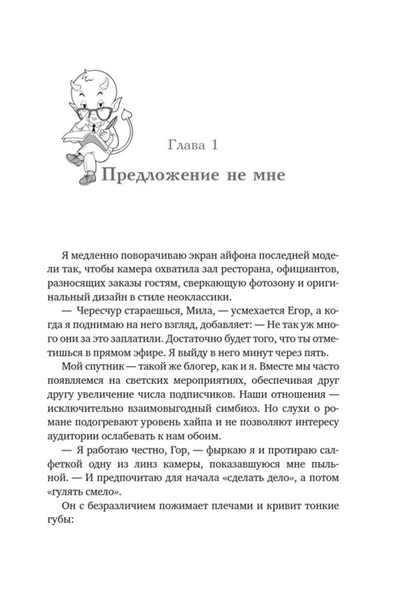 Глава 1

Предложение не мне

Я медленно поворачиваю экран айфона последней модели так, чтобы камера охватила зал ресторана, официантов, разносящих заказы гостям, сверкающую фотозону и оригинальный дизайн в стиле неоклассики.

— Чересчур стараешься, Мила, — усмехается Егор, а когда я поднимаю на него взгляд, добавляет: — Не так уж много они за это заплатили. Достаточно будет того, что ты отметишься в прямом эфире. Я выйду в него минут через пять.

Мой спутник — такой же блогер, как и я. Вместе мы часто появляемся на светских мероприятиях, обеспечивая друг другу увеличение числа подписчиков. Наши отношения — исключительно взаимовыгодный симбиоз. Но слухи о романе подогревают уровень хайпа и не позволяют интересу аудитории ослабевать к нам обоим.

— Я работаю честно, Гор, — фыркаю я и протираю салфеткой одну из линз камеры, показавшуюся мне пыльной. — И предпочитаю для начала «сделать дело», а потом «гулять смело».

Он с безразличием пожимает плечами и кривит тонкие губы: